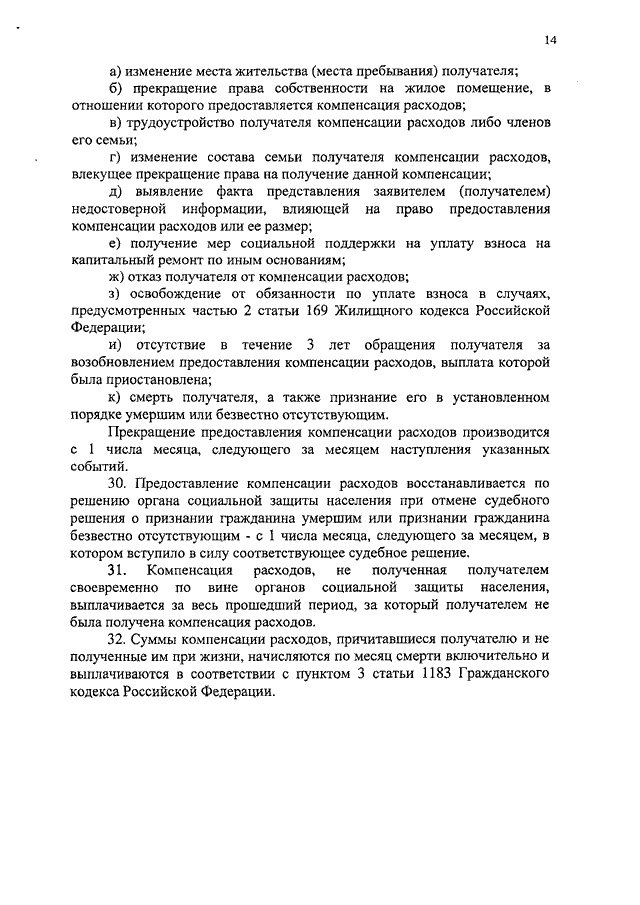 14

а) изменение места жительства (места пребывания) получателя;

б) прекращение права собственности на жилое помещение, в отношении которого предоставляется компенсация расходов;

в) трудоустройство получателя компенсации расходов либо членов его семьи;

г) изменение состава семьи получателя компенсации расходов, влекущее прекращение права на получение данной компенсации;

д) выявление факта представления заявителем (получателем) недостоверной информации, влияющей на право предоставления компенсации расходов или ее размер;

е) получение мер социальной поддержки на уплату взноса на капитальный ремонт по иным основаниям;

ж) отказ получателя от компенсации расходов;

з) освобождение от обязанности по уплате взноса в случаях, предусмотренных частью 2 статьи 169 Жилищного кодекса Российской Федерации;

и) отсутствие в течение 3 лет обращения получателя за возобновлением предоставления компенсации расходов, выплата которой была приостановлена;

к) смерть получателя, а также признание его в установленном порядке умершим или безвестно отсутствующим.

Прекращение предоставления компенсации расходов производится с 1 числа месяца, следующего за месяцем наступления указанных событий.

30. Предоставление компенсации расходов восстанавливается по решению органа социальной защиты населения при отмене судебного решения о признании гражданина умершим или признании гражданина безвестно отсутствующим - с 1 числа месяца, следующего за месяцем, в котором вступило в силу соответствующее судебное решение.

31. Компенсация расходов, не полученная получателем своевременно по вине органов социальной защиты населения, выплачивается за весь прошедший период, за который получателем не была получена компенсация расходов.

32. Суммы компенсации расходов, причитавшиеся получателю и не полученные им при жизни, начисляются по месяц смерти включительно и выплачиваются в соответствии с пунктом 3 статьи 1183 Гражданского кодекса Российской Федерации.